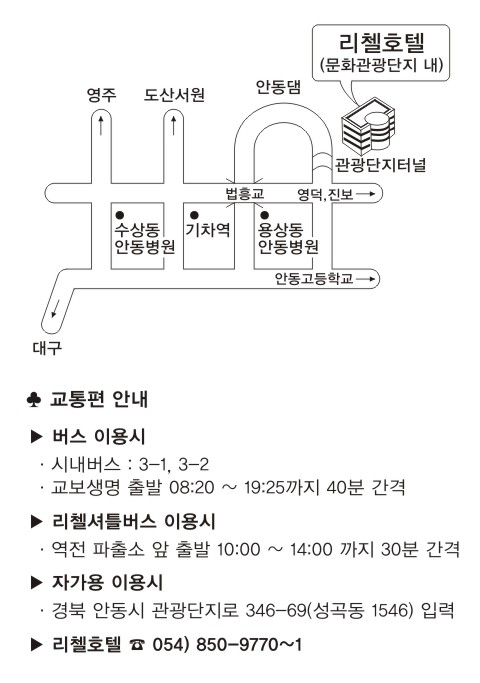 리첼호텔
(문화관광단지 내)

영주
도산서원
안동댐
관광단지터널
법흥교
영덕, 진보 →
수상동 안동병원
기차역
용상동 안동병원
안동고등학교 →
대구

♣ 교통편 안내

▶ 버스 이용시
· 시내버스 : 3-1, 3-2
· 교보생명 출발 08:20 ~ 19:25까지 40분 간격

▶ 리첼셔틀버스 이용시
· 역전 파출소 앞 출발 10:00 ~ 14:00 까지 30분 간격

▶ 자가용 이용시
· 경북 안동시 관광단지로 346-69(성곡동 1546) 입력

▶ 리첼호텔 ☎ 054) 850-9770~1